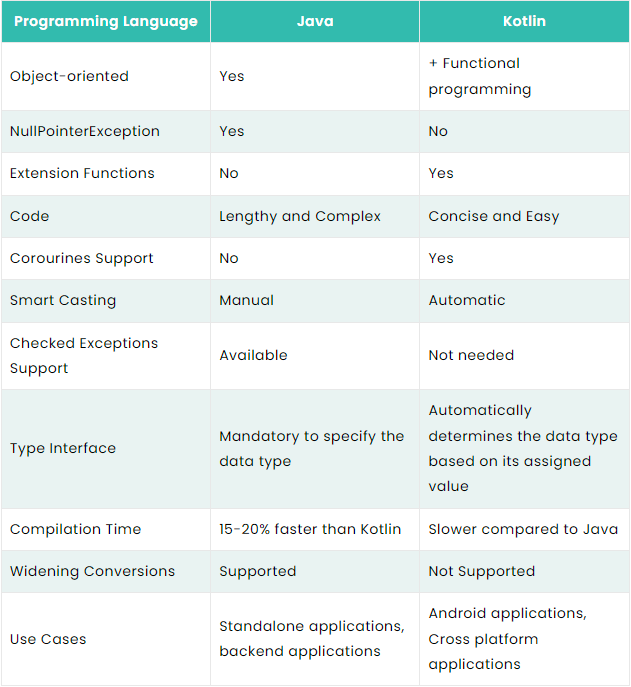 | Programming Language | Java | Kotlin |
|---|---|---|
| Object-oriented | Yes | + Functional programming |
| NullPointerException | Yes | No |
| Extension Functions | No | Yes |
| Code | Lengthy and Complex | Concise and Easy |
| Corourines Support | No | Yes |
| Smart Casting | Manual | Automatic |
| Checked Exceptions Support | Available | Not needed |
| Type Interface | Mandatory to specify the data type | Automatically determines the data type based on its assigned value |
| Compilation Time | 15-20% faster than Kotlin | Slower compared to Java |
| Widening Conversions | Supported | Not Supported |
| Use Cases | Standalone applications, backend applications | Android applications, Cross platform applications |